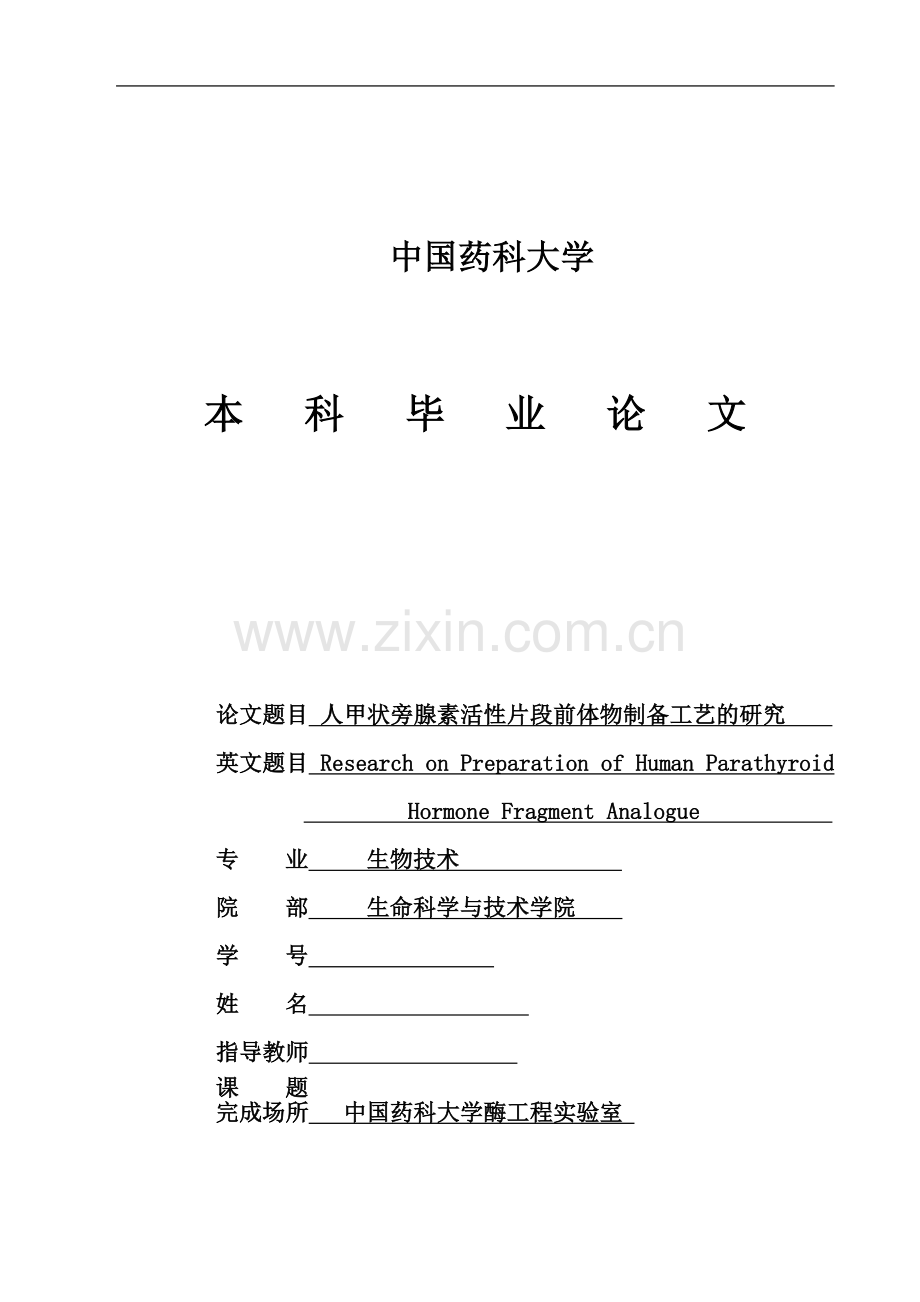 中国药科大学

本 科 毕 业 论 文

www.zixin.com.cn

论文题目 人甲状旁腺素活性片段前体物制备工艺的研究

英文题目 Research on Preparation of Human Parathyroid Hormone Fragment Analogue

专 业 生物技术

院 部 生命科学与技术学院

学 号

姓 名

指导教师

课 题
完成场所 中国药科大学酶工程实验室